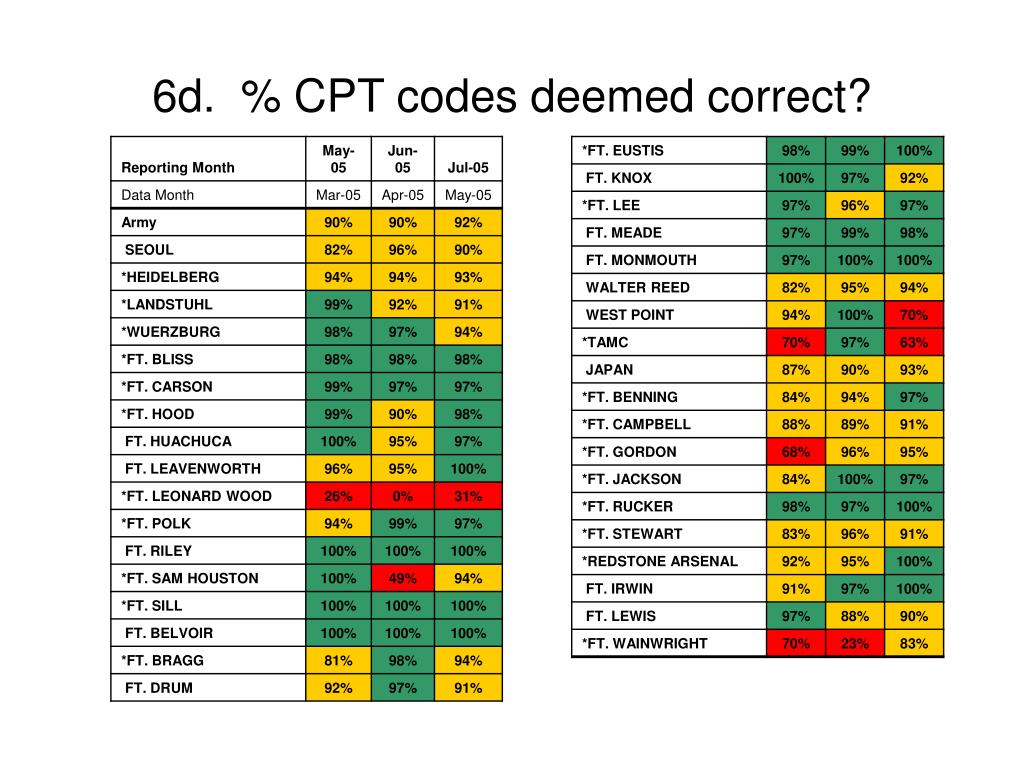 6d.  % CPT codes deemed correct?

| Reporting Month | May-05 | Jun-05 | Jul-05 |
|---|---|---|---|
| Data Month | Mar-05 | Apr-05 | May-05 |
| Army | 90% | 90% | 92% |
| SEOUL | 82% | 96% | 90% |
| *HEIDELBERG | 94% | 94% | 93% |
| *LANDSTUHL | 99% | 92% | 91% |
| *WUERZBURG | 98% | 97% | 94% |
| *FT. BLISS | 98% | 98% | 98% |
| *FT. CARSON | 99% | 97% | 97% |
| *FT. HOOD | 99% | 90% | 98% |
| FT. HUACHUCA | 100% | 95% | 97% |
| FT. LEAVENWORTH | 96% | 95% | 100% |
| *FT. LEONARD WOOD | 26% | 0% | 31% |
| *FT. POLK | 94% | 99% | 97% |
| FT. RILEY | 100% | 100% | 100% |
| *FT. SAM HOUSTON | 100% | 49% | 94% |
| *FT. SILL | 100% | 100% | 100% |
| FT. BELVOIR | 100% | 100% | 100% |
| *FT. BRAGG | 81% | 98% | 94% |
| FT. DRUM | 92% | 97% | 91% |

| | | | |
|---|---|---|---|
| *FT. EUSTIS | 98% | 99% | 100% |
| FT. KNOX | 100% | 97% | 92% |
| *FT. LEE | 97% | 96% | 97% |
| FT. MEADE | 97% | 99% | 98% |
| FT. MONMOUTH | 97% | 100% | 100% |
| WALTER REED | 82% | 95% | 94% |
| WEST POINT | 94% | 100% | 70% |
| *TAMC | 70% | 97% | 63% |
| JAPAN | 87% | 90% | 93% |
| *FT. BENNING | 84% | 94% | 97% |
| *FT. CAMPBELL | 88% | 89% | 91% |
| *FT. GORDON | 68% | 96% | 95% |
| *FT. JACKSON | 84% | 100% | 97% |
| *FT. RUCKER | 98% | 97% | 100% |
| *FT. STEWART | 83% | 96% | 91% |
| *REDSTONE ARSENAL | 92% | 95% | 100% |
| FT. IRWIN | 91% | 97% | 100% |
| FT. LEWIS | 97% | 88% | 90% |
| *FT. WAINWRIGHT | 70% | 23% | 83% |